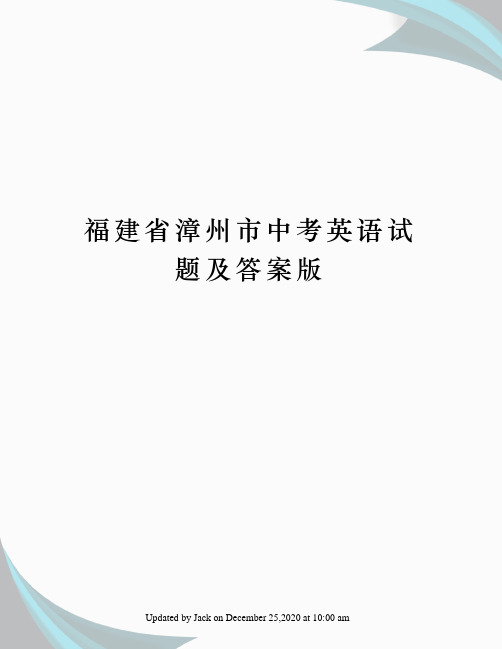 福建省漳州市中考英语试题及答案版

Updated by Jack on December 25,2020 at 10:00 am